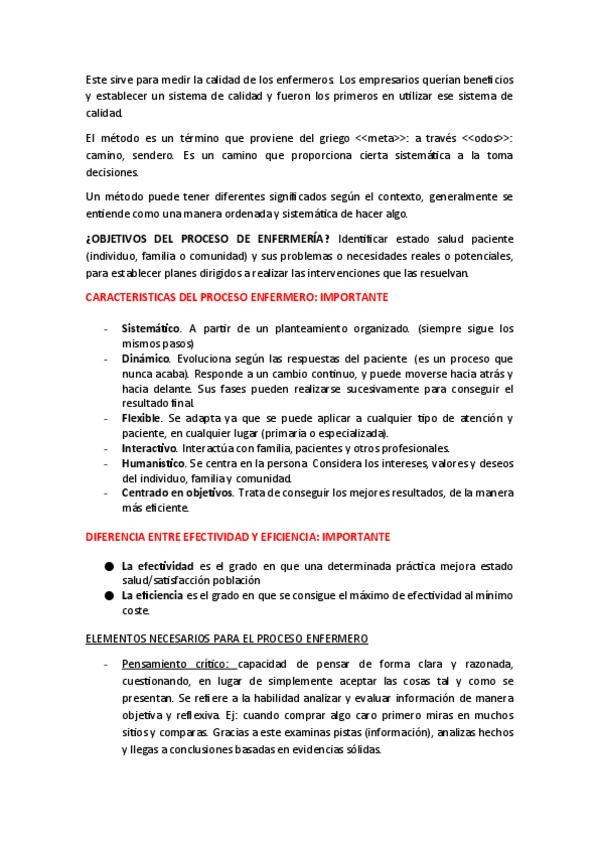 Este sirve para medir la calidad de los enfermeros. Los empresarios querían beneficios y establecer un sistema de calidad y fueron los primeros en utilizar ese sistema de calidad.

El método es un término que proviene del griego <<meta>>: a través <<odos>>: camino, sendero. Es un camino que proporciona cierta sistemática a la toma decisiones.

Un método puede tener diferentes significados según el contexto, generalmente se entiende como una manera ordenada y sistemática de hacer algo.

¿OBJETIVOS DEL PROCESO DE ENFERMERÍA? Identificar estado salud paciente (individuo, familia o comunidad) y sus problemas o necesidades reales o potenciales, para establecer planes dirigidos a realizar las intervenciones que las resuelvan.

CARACTERISTICAS DEL PROCESO ENFERMERO: IMPORTANTE

- Sistemático. A partir de un planteamiento organizado. (siempre sigue los mismos pasos)
- Dinámico. Evoluciona según las respuestas del paciente (es un proceso que nunca acaba). Responde a un cambio continuo, y puede moverse hacia atrás y hacia delante. Sus fases pueden realizarse sucesivamente para conseguir el resultado final.
- Flexible. Se adapta ya que se puede aplicar a cualquier tipo de atención y paciente, en cualquier lugar (primaria o especializada).
- Interactivo. Interactúa con familia, pacientes y otros profesionales.
- Humanístico. Se centra en la persona. Considera los intereses, valores y deseos del individuo, familia y comunidad.
- Centrado en objetivos. Trata de conseguir los mejores resultados, de la manera más eficiente.

DIFERENCIA ENTRE EFECTIVIDAD Y EFICIENCIA: IMPORTANTE

● La efectividad es el grado en que una determinada práctica mejora estado salud/satisfacción población
● La eficiencia es el grado en que se consigue el máximo de efectividad al mínimo coste.

ELEMENTOS NECESARIOS PARA EL PROCESO ENFERMERO

- Pensamiento crítico: capacidad de pensar de forma clara y razonada, cuestionando, en lugar de simplemente aceptar las cosas tal y como se presentan. Se refiere a la habilidad analizar y evaluar información de manera objetiva y reflexiva. Ej: cuando comprar algo caro primero miras en muchos sitios y comparas. Gracias a este examinas pistas (información), analizas hechos y llegas a conclusiones basadas en evidencias sólidas.